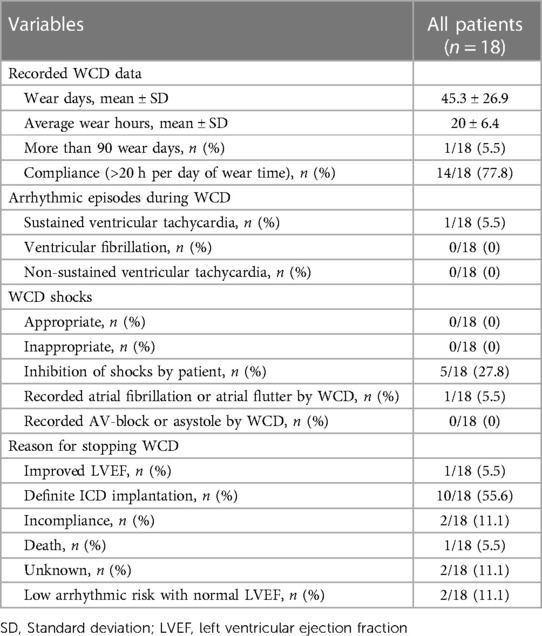 | Variables | All patients ($n = 18$) |
|---|---|
| Recorded WCD data | |
| Wear days, mean ± SD | 45.3 ± 26.9 |
| Average wear hours, mean ± SD | 20 ± 6.4 |
| More than 90 wear days, $n$ (%) | 1/18 (5.5) |
| Compliance (>20 h per day of wear time), $n$ (%) | 14/18 (77.8) |
| Arrhythmic episodes during WCD | |
| Sustained ventricular tachycardia, $n$ (%) | 1/18 (5.5) |
| Ventricular fibrillation, $n$ (%) | 0/18 (0) |
| Non-sustained ventricular tachycardia, $n$ (%) | 0/18 (0) |
| WCD shocks | |
| Appropriate, $n$ (%) | 0/18 (0) |
| Inappropriate, $n$ (%) | 0/18 (0) |
| Inhibition of shocks by patient, $n$ (%) | 5/18 (27.8) |
| Recorded atrial fibrillation or atrial flutter by WCD, $n$ (%) | 1/18 (5.5) |
| Recorded AV-block or asystole by WCD, $n$ (%) | 0/18 (0) |
| Reason for stopping WCD | |
| Improved LVEF, $n$ (%) | 1/18 (5.5) |
| Definite ICD implantation, $n$ (%) | 10/18 (55.6) |
| Incompliance, $n$ (%) | 2/18 (11.1) |
| Death, $n$ (%) | 1/18 (5.5) |
| Unknown, $n$ (%) | 2/18 (11.1) |
| Low arrhythmic risk with normal LVEF, $n$ (%) | 2/18 (11.1) |

SD, Standard deviation; LVEF, left ventricular ejection fraction